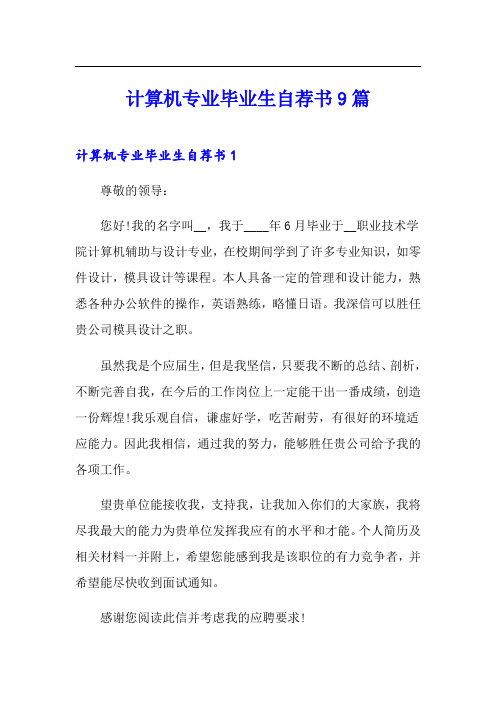 计算机专业毕业生自荐书9篇

计算机专业毕业生自荐书1

尊敬的领导：

您好!我的名字叫__，我于____年6月毕业于__职业技术学院计算机辅助与设计专业，在校期间学到了许多专业知识，如零件设计，模具设计等课程。本人具备一定的管理和设计能力，熟悉各种办公软件的操作，英语熟练，略懂日语。我深信可以胜任贵公司模具设计之职。

虽然我是个应届生，但是我坚信，只要我不断的总结、剖析，不断完善自我，在今后的工作岗位上一定能干出一番成绩，创造一份辉煌!我乐观自信，谦虚好学，吃苦耐劳，有很好的环境适应能力。因此我相信，通过我的努力，能够胜任贵公司给予我的各项工作。

望贵单位能接收我，支持我，让我加入你们的大家族，我将尽我最大的能力为贵单位发挥我应有的水平和才能。个人简历及相关材料一并附上，希望您能感到我是该职位的有力竞争者，并希望能尽快收到面试通知。

感谢您阅读此信并考虑我的应聘要求!